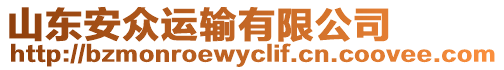 山东安众运输有限公司
http://bzmonroewyclif.cn.coovee.com